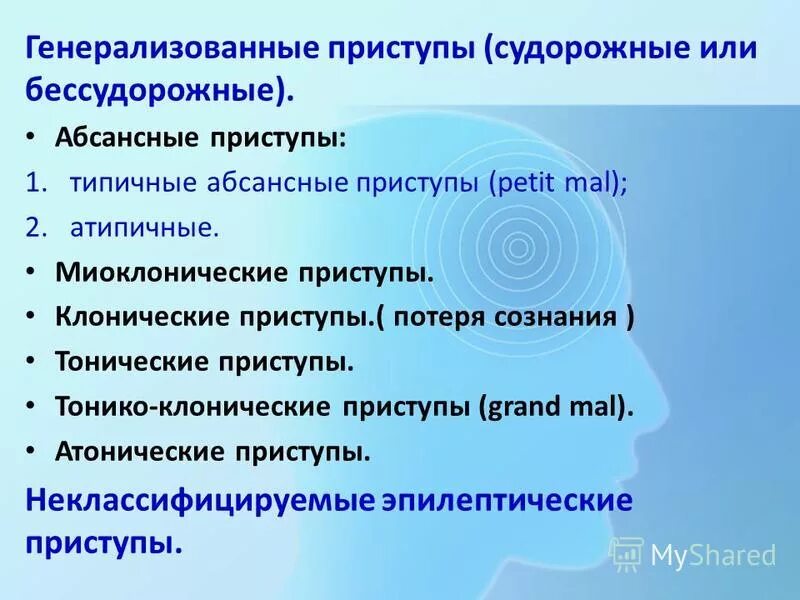 Генерализованные приступы (судорожные или бессудорожные).

• Абсансные приступы:
1. типичные абсансные приступы (petit mal);
2. атипичные.
• Миоклонические приступы.
• Клонические приступы.( потеря сознания )
• Тонические приступы.
• Тонико-клонические приступы (grand mal).
• Атонические приступы.

Неклассифицируемые эпилептические приступы.

MyShared